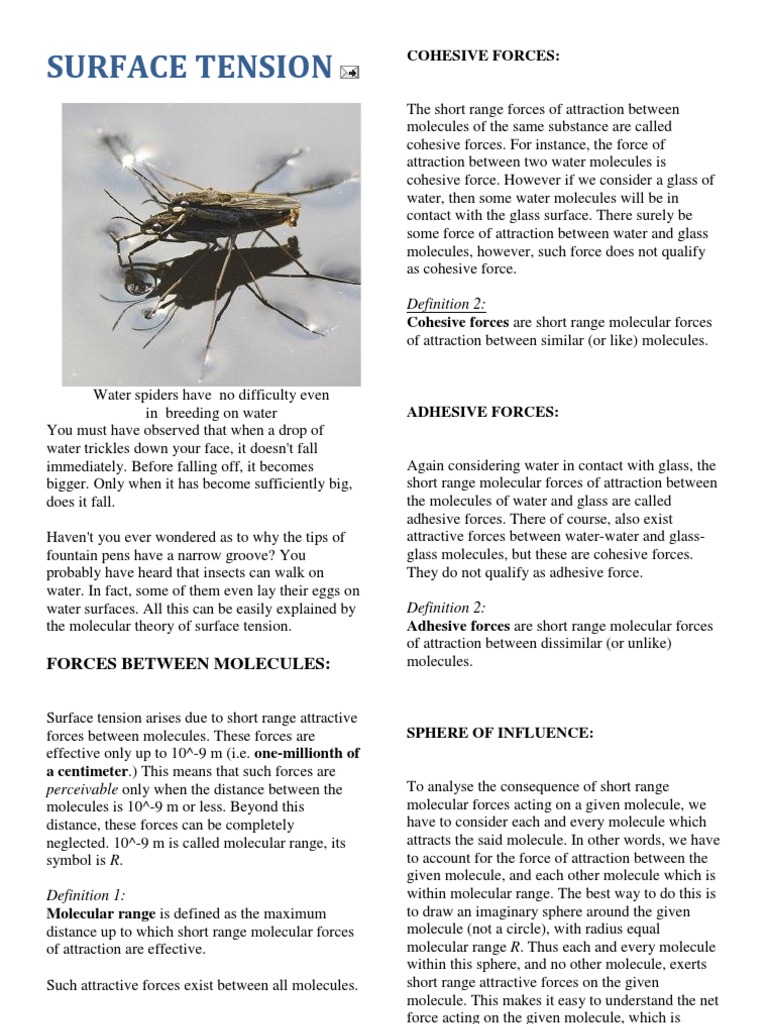 SURFACE TENSION

Water spiders have no difficulty even in breeding on water

You must have observed that when a drop of water trickles down your face, it doesn't fall immediately. Before falling off, it becomes bigger. Only when it has become sufficiently big, does it fall.

Haven't you ever wondered as to why the tips of fountain pens have a narrow groove? You probably have heard that insects can walk on water. In fact, some of them even lay their eggs on water surfaces. All this can be easily explained by the molecular theory of surface tension.

FORCES BETWEEN MOLECULES:

Surface tension arises due to short range attractive forces between molecules. These forces are effective only up to 10^-9 m (i.e. one-millionth of a centimeter.) This means that such forces are perceivable only when the distance between the molecules is 10^-9 m or less. Beyond this distance, these forces can be completely neglected. 10^-9 m is called molecular range, its symbol is R.

Definition 1:
Molecular range is defined as the maximum distance up to which short range molecular forces of attraction are effective.

Such attractive forces exist between all molecules.

COHESIVE FORCES:

The short range forces of attraction between molecules of the same substance are called cohesive forces. For instance, the force of attraction between two water molecules is cohesive force. However if we consider a glass of water, then some water molecules will be in contact with the glass surface. There surely be some force of attraction between water and glass molecules, however, such force does not qualify as cohesive force.

Definition 2:
Cohesive forces are short range molecular forces of attraction between similar (or like) molecules.

ADHESIVE FORCES:

Again considering water in contact with glass, the short range molecular forces of attraction between the molecules of water and glass are called adhesive forces. There of course, also exist attractive forces between water-water and glass-glass molecules, but these are cohesive forces. They do not qualify as adhesive force.

Definition 2:
Adhesive forces are short range molecular forces of attraction between dissimilar (or unlike) molecules.

SPHERE OF INFLUENCE:

To analyse the consequence of short range molecular forces acting on a given molecule, we have to consider each and every molecule which attracts the said molecule. In other words, we have to account for the force of attraction between the given molecule, and each other molecule which is within molecular range. The best way to do this is to draw an imaginary sphere around the given molecule (not a circle), with radius equal molecular range R. Thus each and every molecule within this sphere, and no other molecule, exerts short range attractive forces on the given molecule. This makes it easy to understand the net force acting on the given molecule, which is